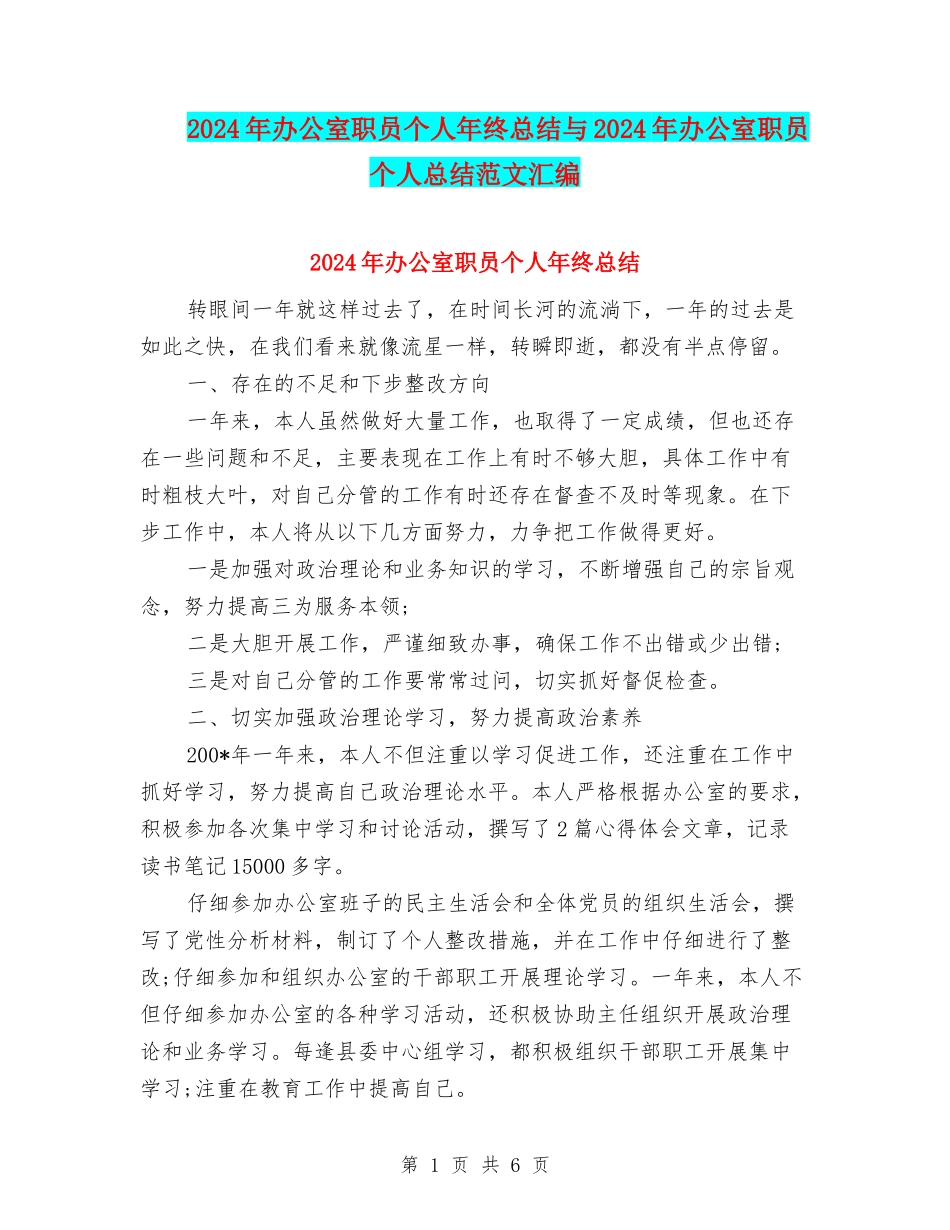 2024年办公室职员个人年终总结与2024年办公室职员个人总结范文汇编

2024年办公室职员个人年终总结

转眼间一年就这样过去了，在时间长河的流淌下，一年的过去是如此之快，在我们看来就像流星一样，转瞬即逝，都没有半点停留。

一、存在的不足和下步整改方向

一年来，本人虽然做好大量工作，也取得了一定成绩，但也还存在一些问题和不足，主要表现在工作上有时不够大胆，具体工作中有时粗枝大叶，对自己分管的工作有时还存在督查不及时等现象。在下步工作中，本人将从以下几方面努力，力争把工作做得更好。

一是加强对政治理论和业务知识的学习，不断增强自己的宗旨观念，努力提高三为服务本领;

二是大胆开展工作，严谨细致办事，确保工作不出错或少出错;

三是对自己分管的工作要常常过问，切实抓好督促检查。

二、切实加强政治理论学习，努力提高政治素养

200*年一年来，本人不但注重以学习促进工作，还注重在工作中抓好学习，努力提高自己政治理论水平。本人严格根据办公室的要求，积极参加各次集中学习和讨论活动，撰写了2篇心得体会文章，记录读书笔记15000多字。

仔细参加办公室班子的民主生活会和全体党员的组织生活会，撰写了党性分析材料，制订了个人整改措施，并在工作中仔细进行了整改;仔细参加和组织办公室的干部职工开展理论学习。一年来，本人不但仔细参加办公室的各种学习活动，还积极协助主任组织开展政治理论和业务学习。每逢县委中心组学习，都积极组织干部职工开展集中学习;注重在教育工作中提高自己。

第 1 页 共 6 页